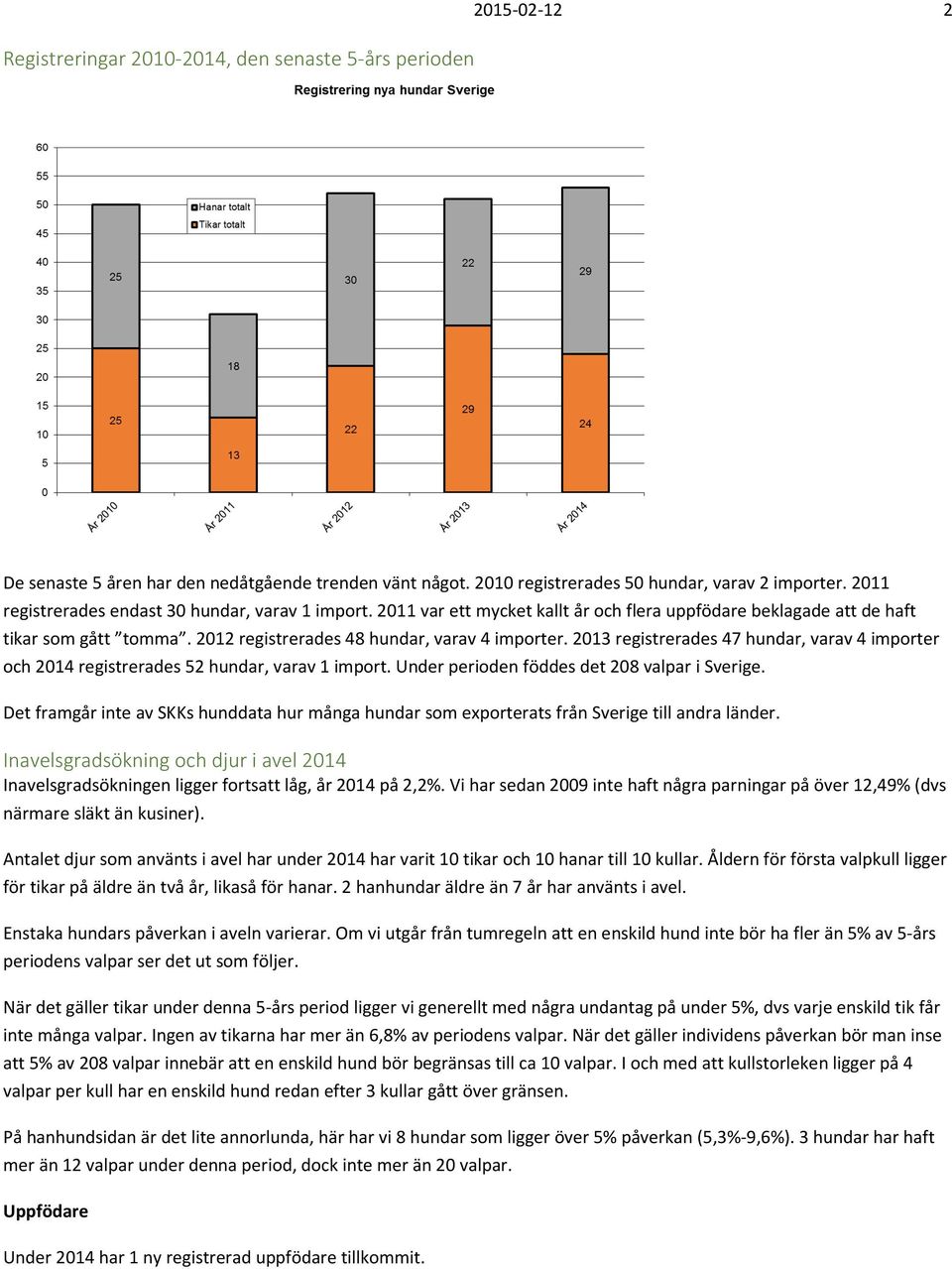 2015-02-12 2

Registreringar 2010-2014, den senaste 5-års perioden

Registrering nya hundar Sverige

60
55
50
45
40
35
30
25
20
15
10
5
0

Hanar totalt
Tikar totalt

25
25
18
13
30
22
22
29
29
24

År 2010
År 2011
År 2012
År 2013
År 2014

De senaste 5 åren har den nedåtgående trenden vänt något. 2010 registrerades 50 hundar, varav 2 importer. 2011 registrerades endast 30 hundar, varav 1 import. 2011 var ett mycket kallt år och flera uppfödare beklagade att de haft tikar som gått ”tomma”. 2012 registrerades 48 hundar, varav 4 importer. 2013 registrerades 47 hundar, varav 4 importer och 2014 registrerades 52 hundar, varav 1 import. Under perioden föddes det 208 valpar i Sverige.

Det framgår inte av SKKs hunddata hur många hundar som exporterats från Sverige till andra länder.

Inavelsgradsökning och djur i avel 2014
Inavelsgradsökningen ligger fortsatt låg, år 2014 på 2,2%. Vi har sedan 2009 inte haft några parningar på över 12,49% (dvs närmare släkt än kusiner).

Antalet djur som använts i avel har under 2014 har varit 10 tikar och 10 hanar till 10 kullar. Åldern för första valpkull ligger för tikar på äldre än två år, likaså för hanar. 2 hanhundar äldre än 7 år har använts i avel.

Enstaka hundars påverkan i aveln varierar. Om vi utgår från tumregeln att en enskild hund inte bör ha fler än 5% av 5-års periodens valpar ser det ut som följer.

När det gäller tikar under denna 5-års period ligger vi generellt med några undantag på under 5%, dvs varje enskild tik får inte många valpar. Ingen av tikarna har mer än 6,8% av periodens valpar. När det gäller individens påverkan bör man inse att 5% av 208 valpar innebär att en enskild hund bör begränsas till ca 10 valpar. I och med att kullstorleken ligger på 4 valpar per kull har en enskild hund redan efter 3 kullar gått över gränsen.

På hanhundsidan är det lite annorlunda, här har vi 8 hundar som ligger över 5% påverkan (5,3%-9,6%). 3 hundar har haft mer än 12 valpar under denna period, dock inte mer än 20 valpar.

Uppfödare

Under 2014 har 1 ny registrerad uppfödare tillkommit.